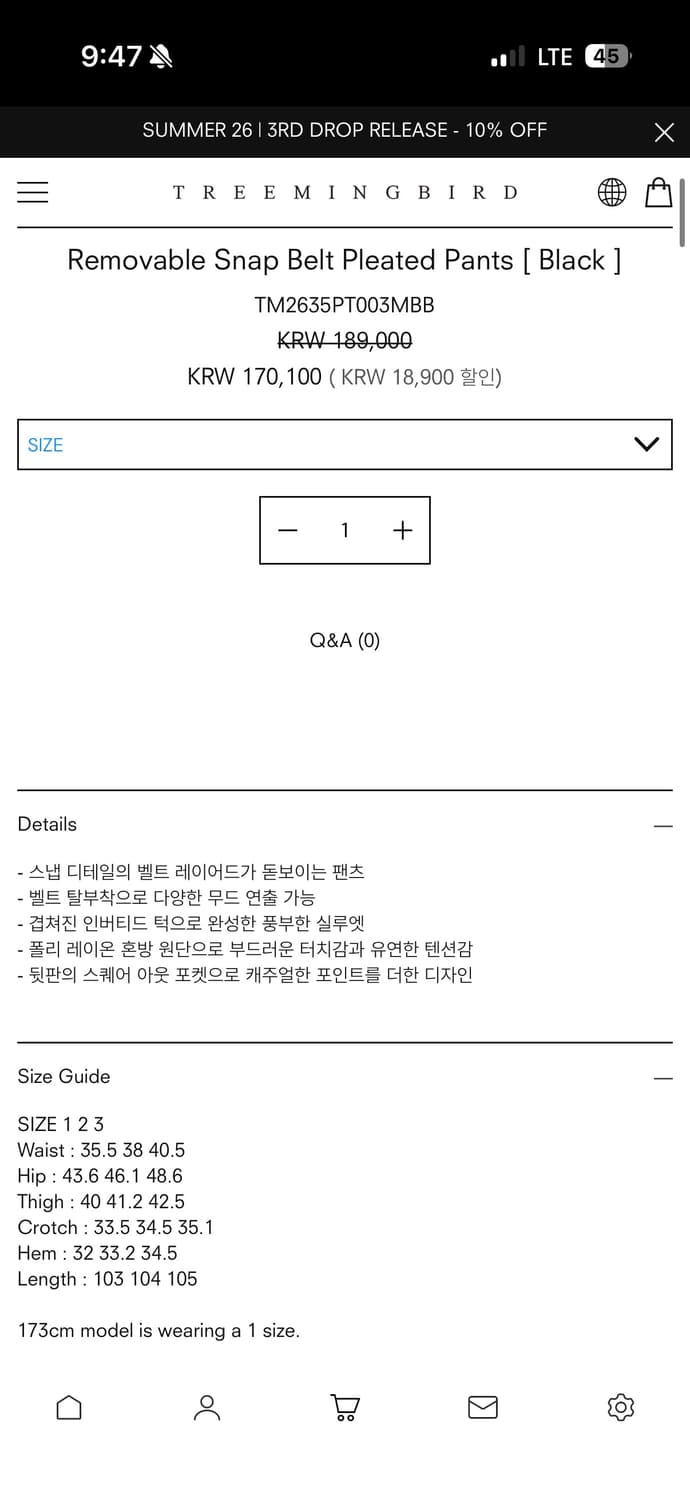 9:47

LTE 45

SUMMER 26 | 3RD DROP RELEASE - 10% OFF

TREEMINGBIRD

Removable Snap Belt Pleated Pants [ Black ]

TM2635PT003MBB

KRW 189,000

KRW 170,100 ( KRW 18,900 할인)

SIZE

1

Q&A (0)

Details

- 스냅 디테일의 벨트 레이어드가 돋보이는 팬츠
- 벨트 탈부착으로 다양한 무드 연출 가능
- 겹쳐진 인버티드 턱으로 완성한 풍부한 실루엣
- 폴리 레이온 혼방 원단으로 부드러운 터치감과 유연한 텐션감
- 뒷판의 스퀘어 아웃 포켓으로 캐주얼한 포인트를 더한 디자인

Size Guide

SIZE 1 2 3
Waist : 35.5 38 40.5
Hip : 43.6 46.1 48.6
Thigh : 40 41.2 42.5
Crotch : 33.5 34.5 35.1
Hem : 32 33.2 34.5
Length : 103 104 105

173cm model is wearing a 1 size.